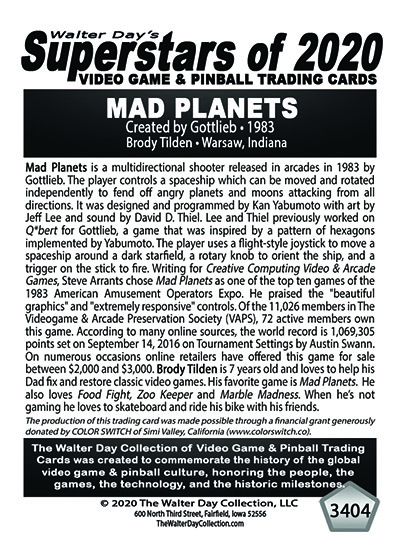 Walter Day's
Superstars of 2020
VIDEO GAME & PINBALL TRADING CARDS

MAD PLANETS
Created by Gottlieb • 1983
Brody Tilden • Warsaw, Indiana

Mad Planets is a multidirectional shooter released in arcades in 1983 by Gottlieb. The player controls a spaceship which can be moved and rotated independently to fend off angry planets and moons attacking from all directions. It was designed and programmed by Kan Yabumoto with art by Jeff Lee and sound by David D. Thiel. Lee and Thiel previously worked on Q*bert for Gottlieb, a game that was inspired by a pattern of hexagons implemented by Yabumoto. The player uses a flight-style joystick to move a spaceship around a dark starfield, a rotary knob to orient the ship, and a trigger on the stick to fire. Writing for Creative Computing Video & Arcade Games, Steve Arrants chose Mad Planets as one of the top ten games of the 1983 American Amusement Operators Expo. He praised the "beautiful graphics" and "extremely responsive" controls. Of the 11,026 members in The Videogame & Arcade Preservation Society (VAPS), 72 active members own this game. According to many online sources, the world record is 1,069,305 points set on September 14, 2016 on Tournament Settings by Austin Swann. On numerous occasions online retailers have offered this game for sale between $2,000 and $3,000. Brody Tilden is 7 years old and loves to help his Dad fix and restore classic video games. His favorite game is Mad Planets. He also loves Food Fight, Zoo Keeper and Marble Madness. When he's not gaming he loves to skateboard and ride his bike with his friends.

The production of this trading card was made possible through a financial grant generously donated by COLOR SWITCH of Simi Valley, California (www.colorswitch.co).

The Walter Day Collection of Video Game & Pinball Trading Cards was created to commemorate the history of the global video game & pinball culture, honoring the people, the games, the technology, and the historic milestones.

© 2020 The Walter Day Collection, LLC
600 North Third Street, Fairfield, Iowa 52556
TheWalterDayCollection.com

3404